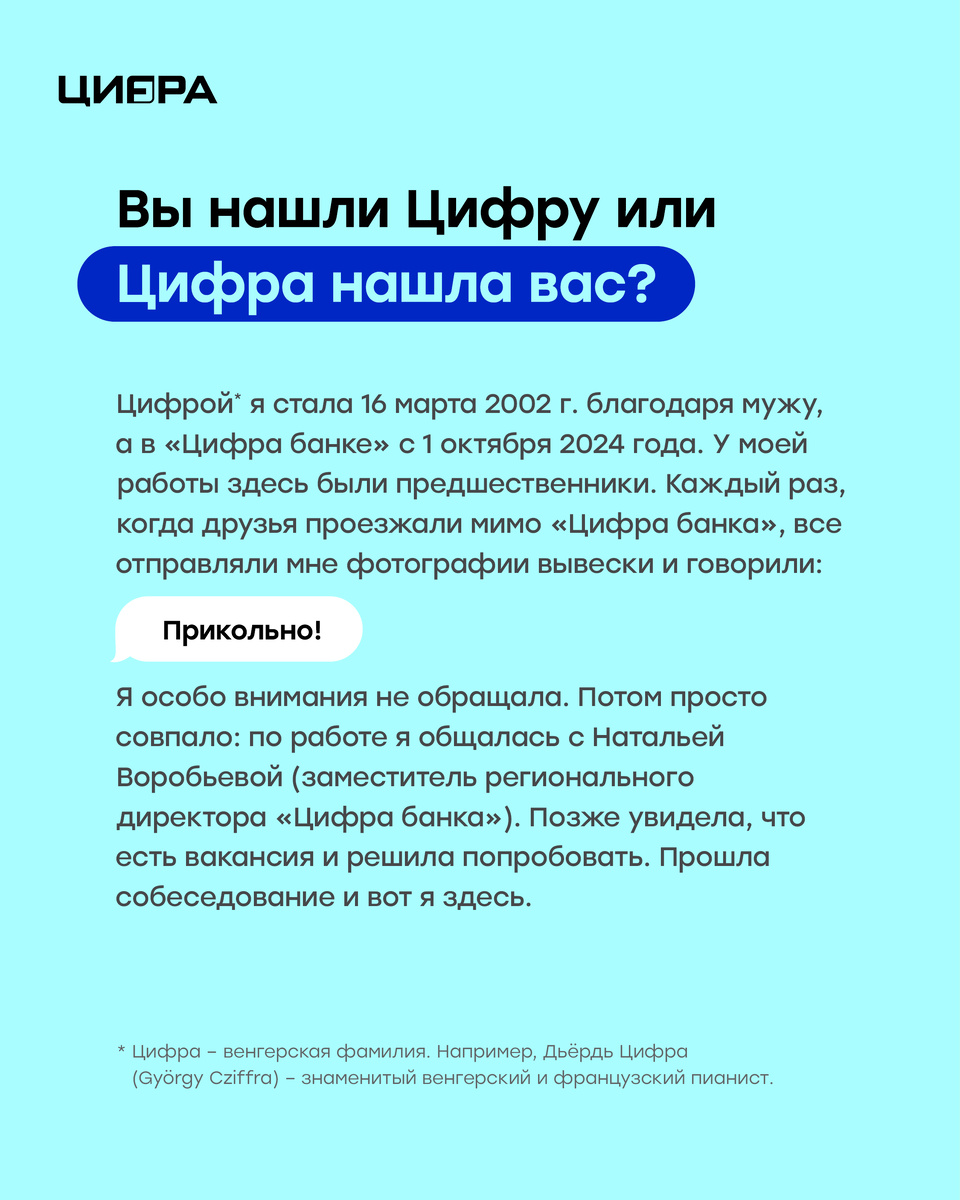 ЦИФРА

Вы нашли Цифру или

Цифра нашла вас?

Цифрой* я стала 16 марта 2002 г. благодаря мужу, а в «Цифра банке» с 1 октября 2024 года. У моей работы здесь были предшественники. Каждый раз, когда друзья проезжали мимо «Цифра банка», все отправляли мне фотографии вывески и говорили:

Прикольно!

Я особо внимания не обращала. Потом просто совпало: по работе я общалась с Натальей Воробьевой (заместитель регионального директора «Цифра банка»). Позже увидела, что есть вакансия и решила попробовать. Прошла собеседование и вот я здесь.

* Цифра – венгерская фамилия. Например, Дьёрдь Цифра (György Cziffra) – знаменитый венгерский и французский пианист.